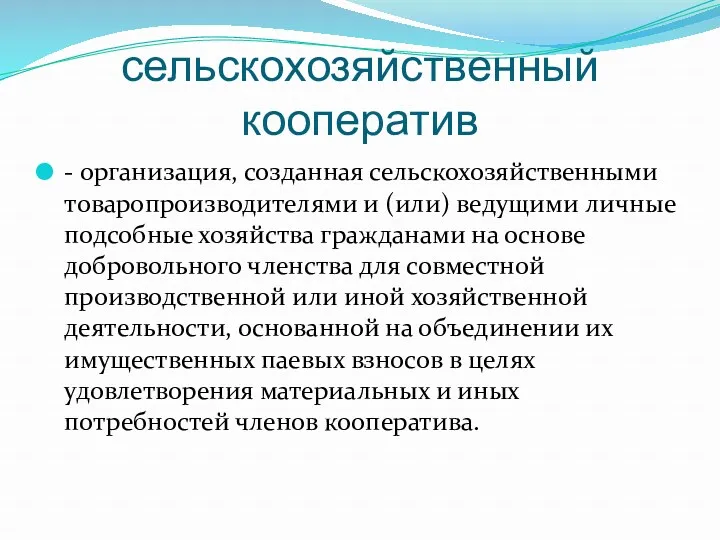 сельскохозяйственный кооператив

- организация, созданная сельскохозяйственными товаропроизводителями и (или) ведущими личные подсобные хозяйства гражданами на основе добровольного членства для совместной производственной или иной хозяйственной деятельности, основанной на объединении их имущественных паевых взносов в целях удовлетворения материальных и иных потребностей членов кооператива.